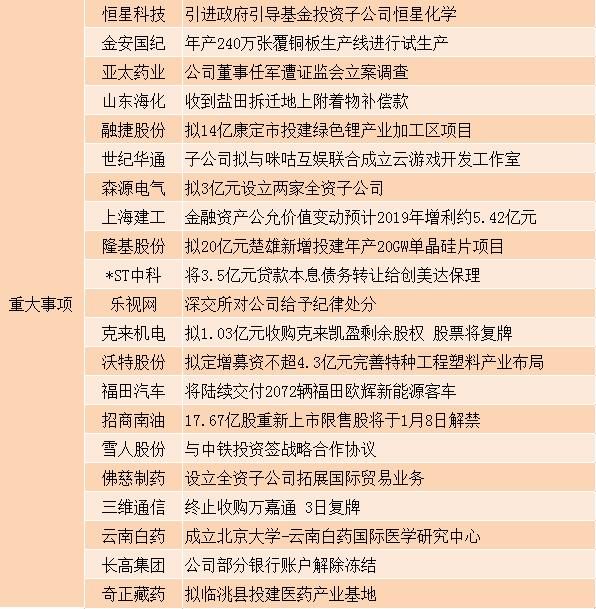 | | | |
|---|---|---|
| 重大事项 | 恒星科技 | 引进政府引导基金投资子公司恒星化学 |
| | 金安国纪 | 年产240万张覆铜板生产线进行试生产 |
| | 亚太药业 | 公司董事任军遭证监会立案调查 |
| | 山东海化 | 收到盐田拆迁地上附着物补偿款 |
| | 融捷股份 | 拟14亿康定市投建绿色锂产业加工区项目 |
| | 世纪华通 | 子公司拟与咪咕互娱联合成立云游戏开发工作室 |
| | 森源电气 | 拟3亿元设立两家全资子公司 |
| | 上海建工 | 金融资产公允价值变动预计2019年增利约5.42亿元 |
| | 隆基股份 | 拟20亿元楚雄新增投建年产20GW单晶硅片项目 |
| | *ST中科 | 将3.5亿元贷款本息债务转让给创美达保理 |
| | 乐视网 | 深交所对公司给予纪律处分 |
| | 克来机电 | 拟1.03亿元收购克来凯盈剩余股权 股票将复牌 |
| | 沃特股份 | 拟定增募资不超4.3亿元完善特种工程塑料产业布局 |
| | 福田汽车 | 将陆续交付2072辆福田欧辉新能源客车 |
| | 招商南油 | 17.67亿股重新上市限售股将于1月8日解禁 |
| | 雪人股份 | 与中铁投资签战略合作协议 |
| | 佛慈制药 | 设立全资子公司拓展国际贸易业务 |
| | 三维通信 | 终止收购万嘉通 3日复牌 |
| | 云南白药 | 成立北京大学-云南白药国际医学研究中心 |
| | 长高集团 | 公司部分银行账户解除冻结 |
| | 奇正藏药 | 拟临洮县投建医药产业基地 |